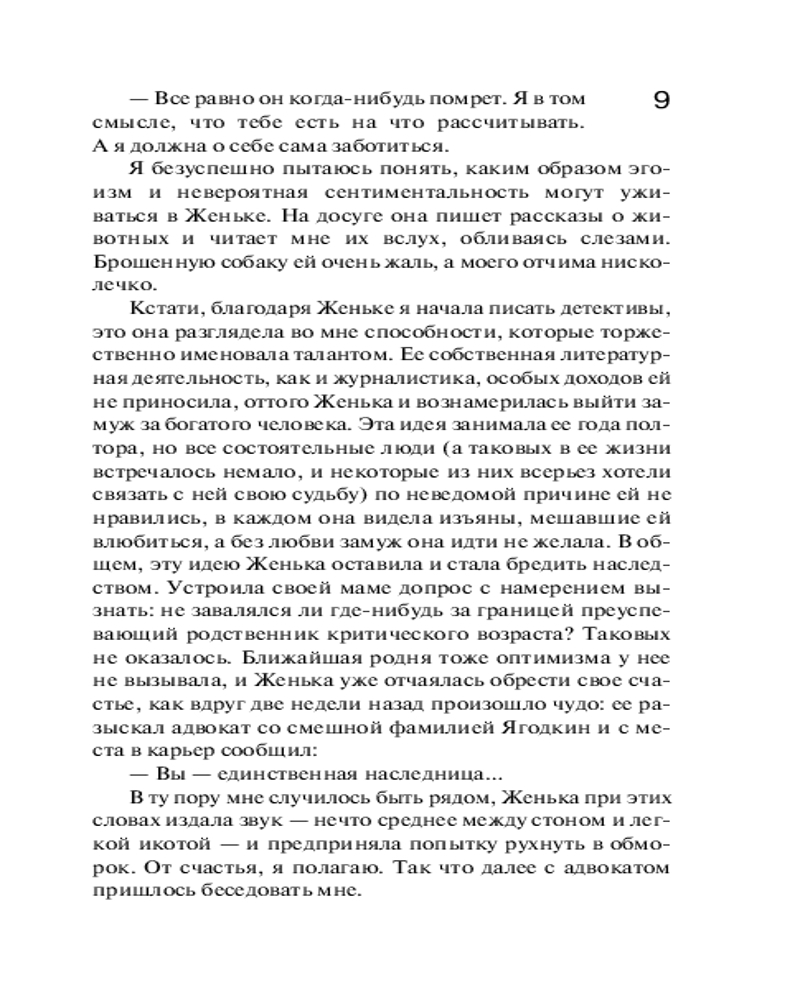 9

— Все равно он когда-нибудь помрет. Я в том смысле, что тебе есть на что рассчитывать. А я должна о себе сама заботиться.

Я безуспешно пытаюсь понять, каким образом эгоизм и невероятная сентиментальность могут уживаться в Женьке. На досуге она пишет рассказы о животных и читает мне их вслух, обливаясь слезами. Брошенную собаку ей очень жаль, а моего отчима нисколечко.

Кстати, благодаря Женьке я начала писать детективы, это она разглядела во мне способности, которые торжественно именовала талантом. Ее собственная литературная деятельность, как и журналистика, особых доходов ей не приносила, оттого Женька и вознамерилась выйти замуж за богатого человека. Эта идея занимала ее года полтора, но все состоятельные люди (а таковых в ее жизни встречалось немало, и некоторые из них всерьез хотели связать с ней свою судьбу) по неведомой причине ей не нравились, в каждом она видела изъяны, мешавшие ей влюбиться, а без любви замуж она идти не желала. В общем, эту идею Женька оставила и стала бредить наследством. Устроила своей маме допрос с намерением вызнать: не завалялся ли где-нибудь за границей преуспевающий родственник критического возраста? Таковых не оказалось. Ближайшая родня тоже оптимизма у нее не вызывала, и Женька уже отчаялась обрести свое счастье, как вдруг две недели назад произошло чудо: ее разыскал адвокат со смешной фамилией Ягодкин и с места в карьер сообщил:

— Вы — единственная наследница...

В ту пору мне случилось быть рядом, Женька при этих словах издала звук — нечто среднее между стоном и легкой икотой — и предприняла попытку рухнуть в обморок. От счастья, я полагаю. Так что далее с адвокатом пришлось беседовать мне.